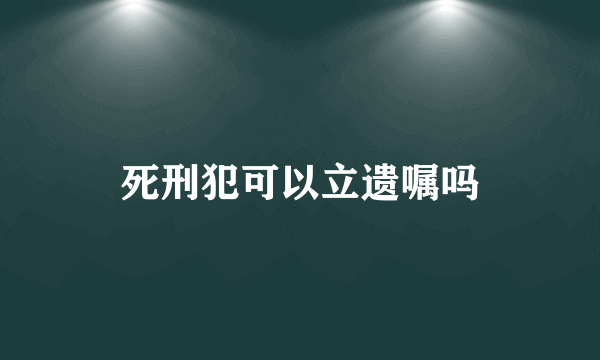 死刑犯可以立遗嘱吗